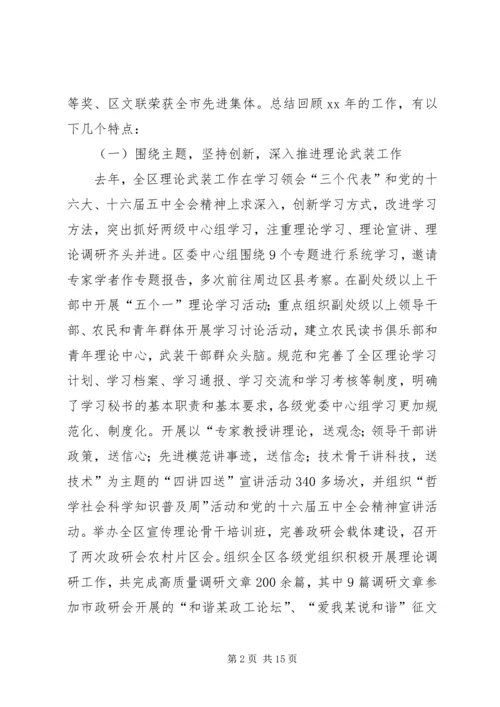 等奖、区文联荣获全市先进集体。总结回顾 xx 年的工作，有以下几个特点：

（一）围绕主题，坚持创新，深入推进理论武装工作

去年，全区理论武装工作在学习领会“三个代表”和党的十六大、十六届五中全会精神上求深入，创新学习方式，改进学习方法，突出抓好两级中心组学习，注重理论学习、理论宣讲、理论调研齐头并进。区委中心组围绕 9 个专题进行系统学习，邀请专家学者作专题报告，多次前往周边区县考察。在副处级以上干部中开展“五个一”理论学习活动；重点组织副处级以上领导干部、农民和青年群体开展学习讨论活动，建立农民读书俱乐部和青年理论中心，武装干部群众头脑。规范和完善了全区理论学习计划、学习档案、学习通报、学习交流和学习考核等制度，明确了学习秘书的基本职责和基本要求，各级党委中心组学习更加规范化、制度化。开展以“专家教授讲理论，送观念；领导干部讲政策，送信心；先进模范讲事迹，送信念；技术骨干讲科技，送技术”为主题的“四讲四送”宣讲活动 340 多场次，并组织“哲学社会科学知识普及周”活动和党的十六届五中全会精神宣讲活动。举办全区宣传理论骨干培训班，完善政研会载体建设，召开了两次政研会农村片区会。组织全区各级党组织积极开展理论调研工作，共完成高质量调研文章 200 余篇，其中 9 篇调研文章参加市政研会开展的“和谐某政工论坛”、“爱我某说和谐”征文

第 2 页 共 15 页